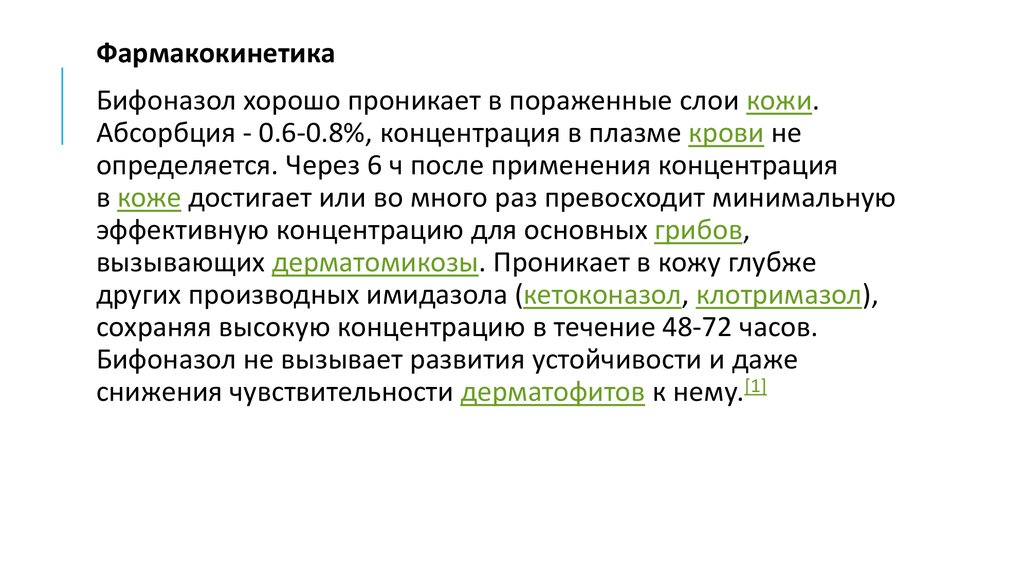 Фармакокинетика

Бифоназол хорошо проникает в пораженные слои кожи. Абсорбция - 0.6-0.8%, концентрация в плазме крови не определяется. Через 6 ч после применения концентрация в коже достигает или во много раз превосходит минимальную эффективную концентрацию для основных грибов, вызывающих дерматомикозы. Проникает в кожу глубже других производных имидазола (кетоконазол, клотримазол), сохраняя высокую концентрацию в течение 48-72 часов. Бифоназол не вызывает развития устойчивости и даже снижения чувствительности дерматофитов к нему.$^{[1]}$